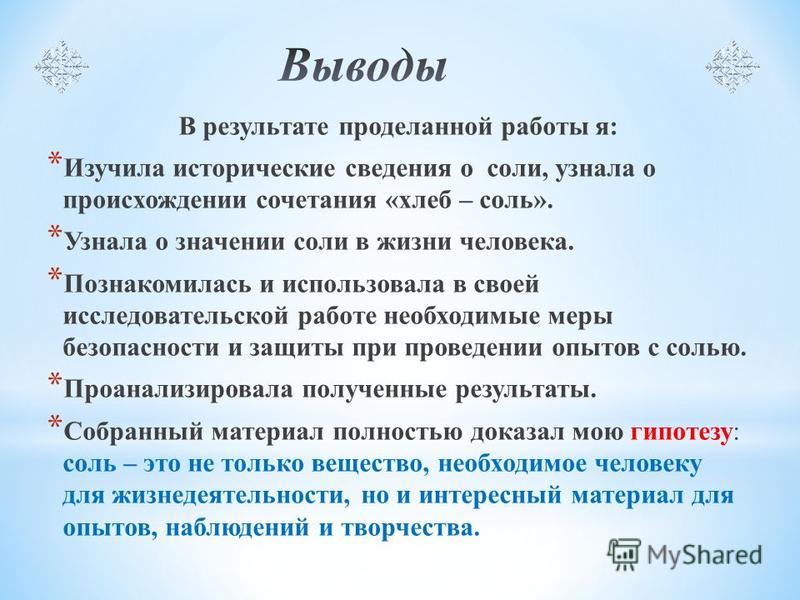 Выводы

В результате проделанной работы я:

* Изучила исторические сведения о соли, узнала о происхождении сочетания «хлеб – соль».

* Узнала о значении соли в жизни человека.

* Познакомилась и использовала в своей исследовательской работе необходимые меры безопасности и защиты при проведении опытов с солью.

* Проанализировала полученные результаты.

* Собранный материал полностью доказал мою гипотезу: соль – это не только вещество, необходимое человеку для жизнедеятельности, но и интересный материал для опытов, наблюдений и творчества.

MyShared